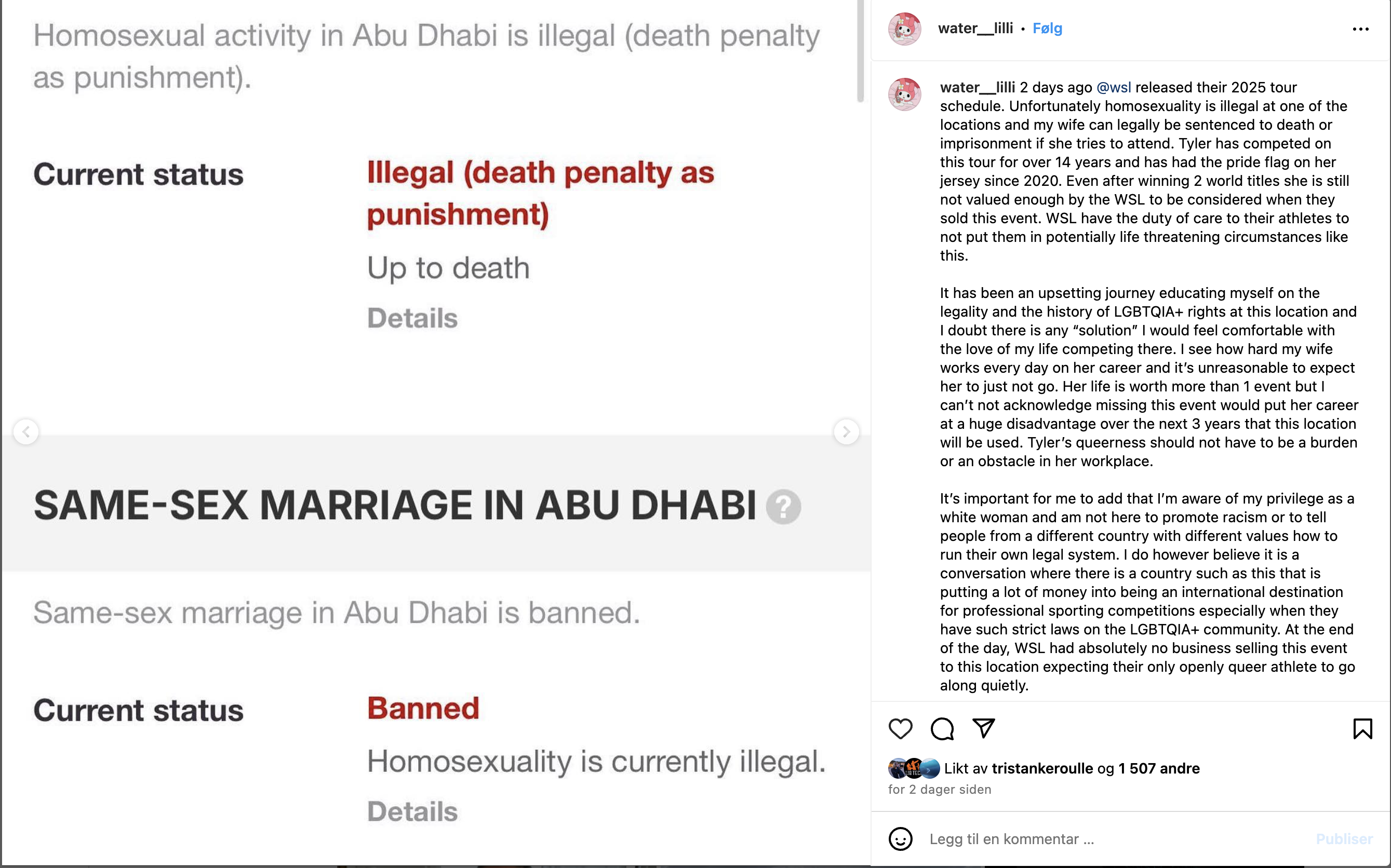 Homosexual activity in Abu Dhabi is illegal (death penalty as punishment).

Current status

Illegal (death penalty as punishment)

Up to death

Details

SAME-SEX MARRIAGE IN ABU DHABI ?

Same-sex marriage in Abu Dhabi is banned.

Current status

Banned

Homosexuality is currently illegal.

Details

water__lilli • Følg

water__lilli 2 days ago @wsl released their 2025 tour schedule. Unfortunately homosexuality is illegal at one of the locations and my wife can legally be sentenced to death or imprisonment if she tries to attend. Tyler has competed on this tour for over 14 years and has had the pride flag on her jersey since 2020. Even after winning 2 world titles she is still not valued enough by the WSL to be considered when they sold this event. WSL have the duty of care to their athletes to not put them in potentially life threatening circumstances like this.

It has been an upsetting journey educating myself on the legality and the history of LGBTQIA+ rights at this location and I doubt there is any "solution" I would feel comfortable with the love of my life competing there. I see how hard my wife works every day on her career and it's unreasonable to expect her to just not go. Her life is worth more than 1 event but I can't not acknowledge missing this event would put her career at a huge disadvantage over the next 3 years that this location will be used. Tyler's queerness should not have to be a burden or an obstacle in her workplace.

It's important for me to add that I'm aware of my privilege as a white woman and am not here to promote racism or to tell people from a different country with different values how to run their own legal system. I do however believe it is a conversation where there is a country such as this that is putting a lot of money into being an international destination for professional sporting competitions especially when they have such strict laws on the LGBTQIA+ community. At the end of the day, WSL had absolutely no business selling this event to this location expecting their only openly queer athlete to go along quietly.

Likt av tristankeroulle og 1 507 andre
for 2 dager siden

Legg til en kommentar ...
Publiser